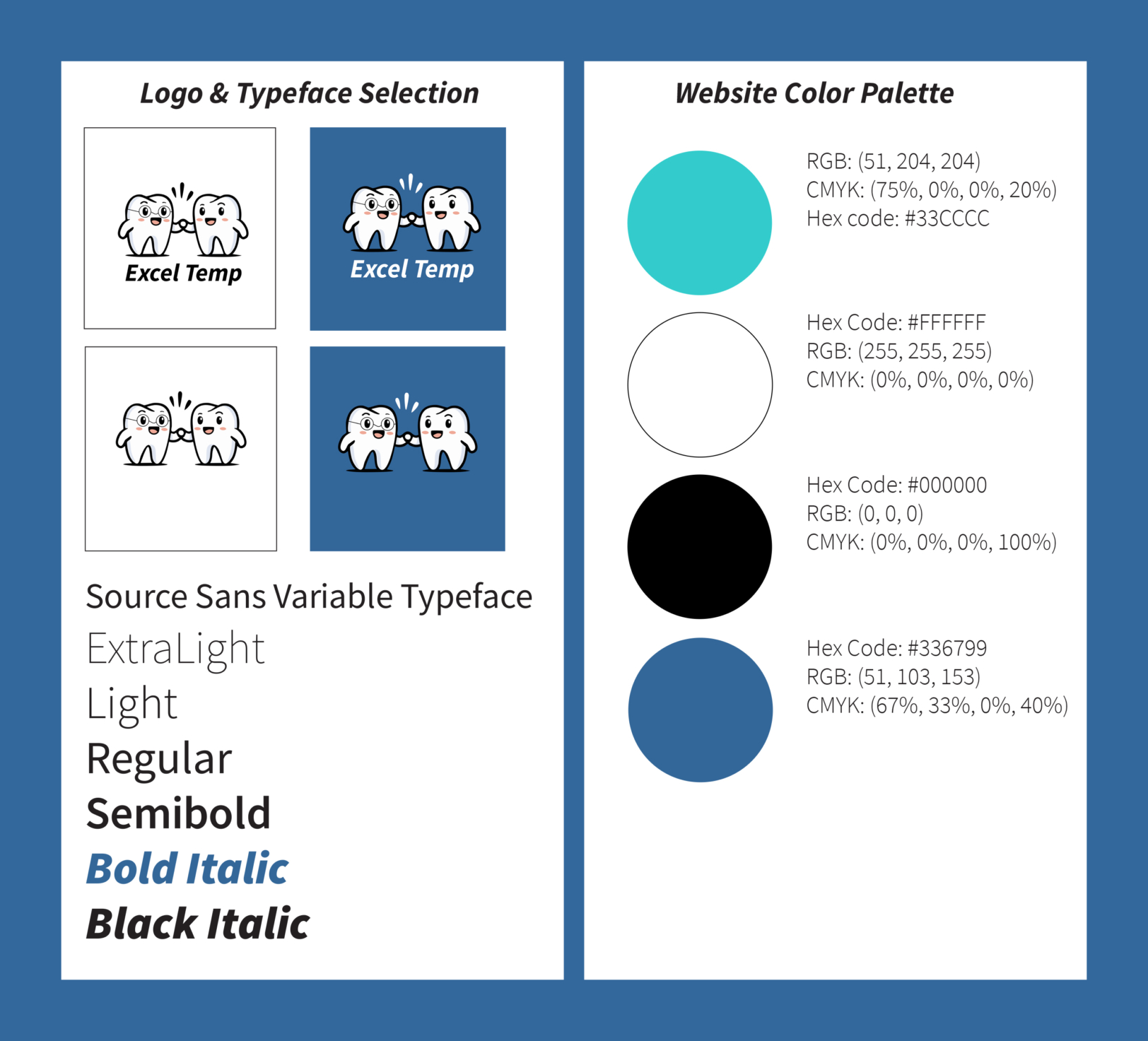 Logo & Typeface Selection

Excel Temp

Excel Temp

Source Sans Variable Typeface
ExtraLight
Light
Regular
Semibold
Bold Italic
Black Italic

Website Color Palette

RGB: (51, 204, 204)
CMYK: (75%, 0%, 0%, 20%)
Hex code: #33CCCC

Hex Code: #FFFFFF
RGB: (255, 255, 255)
CMYK: (0%, 0%, 0%, 0%)

Hex Code: #000000
RGB: (0, 0, 0)
CMYK: (0%, 0%, 0%, 100%)

Hex Code: #336799
RGB: (51, 103, 153)
CMYK: (67%, 33%, 0%, 40%)